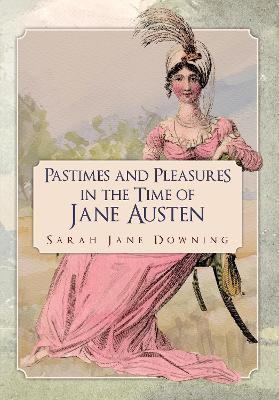 PASTIMES AND PLEASURES IN THE TIME OF JANE AUSTEN

SARAH JANE DOWNING